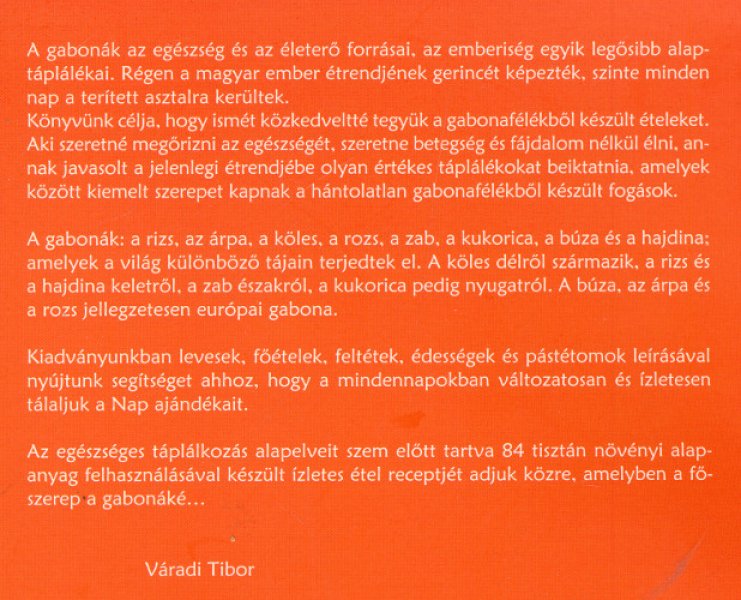 A gabonák az egészség és az életerő forrásai, az emberiség egyik legősibb alaptáplálékai. Régen a magyar ember étrendjének gerincét képezték, szinte minden nap a terített asztalra kerültek.
Könyvünk célja, hogy ismét közkedveltté tegyük a gabonafélékből készült ételeket. Aki szeretné megőrizni az egészségét, szeretne betegség és fájdalom nélkül élni, annak javasolt a jelenlegi étrendjébe olyan értékes táplálékokat beiktatnia, amelyek között kiemelt szerepet kapnak a hántolatlan gabonafélékből készült fogások.

A gabonák: a rizs, az árpa, a köles, a rozs, a zab, a kukorica, a búza és a hajdina; amelyek a világ különböző tájain terjedtek el. A köles délről származik, a rizs és a hajdina keletről, a zab északról, a kukorica pedig nyugatról. A búza, az árpa és a rozs jellegzetesen európai gabona.

Kiadványunkban levesek, főételek, feltétek, édességek és pástétomok leírásával nyújtunk segítséget ahhoz, hogy a mindennapokban változatosan és ízletesen tálaljuk a Nap ajándékait.

Az egészséges táplálkozás alapelveit szem előtt tartva 84 tisztán növényi alapanyag felhasználásával készült ízletes étel receptjét adjuk közre, amelyben a főszerep a gabonáké...

Váradi Tibor